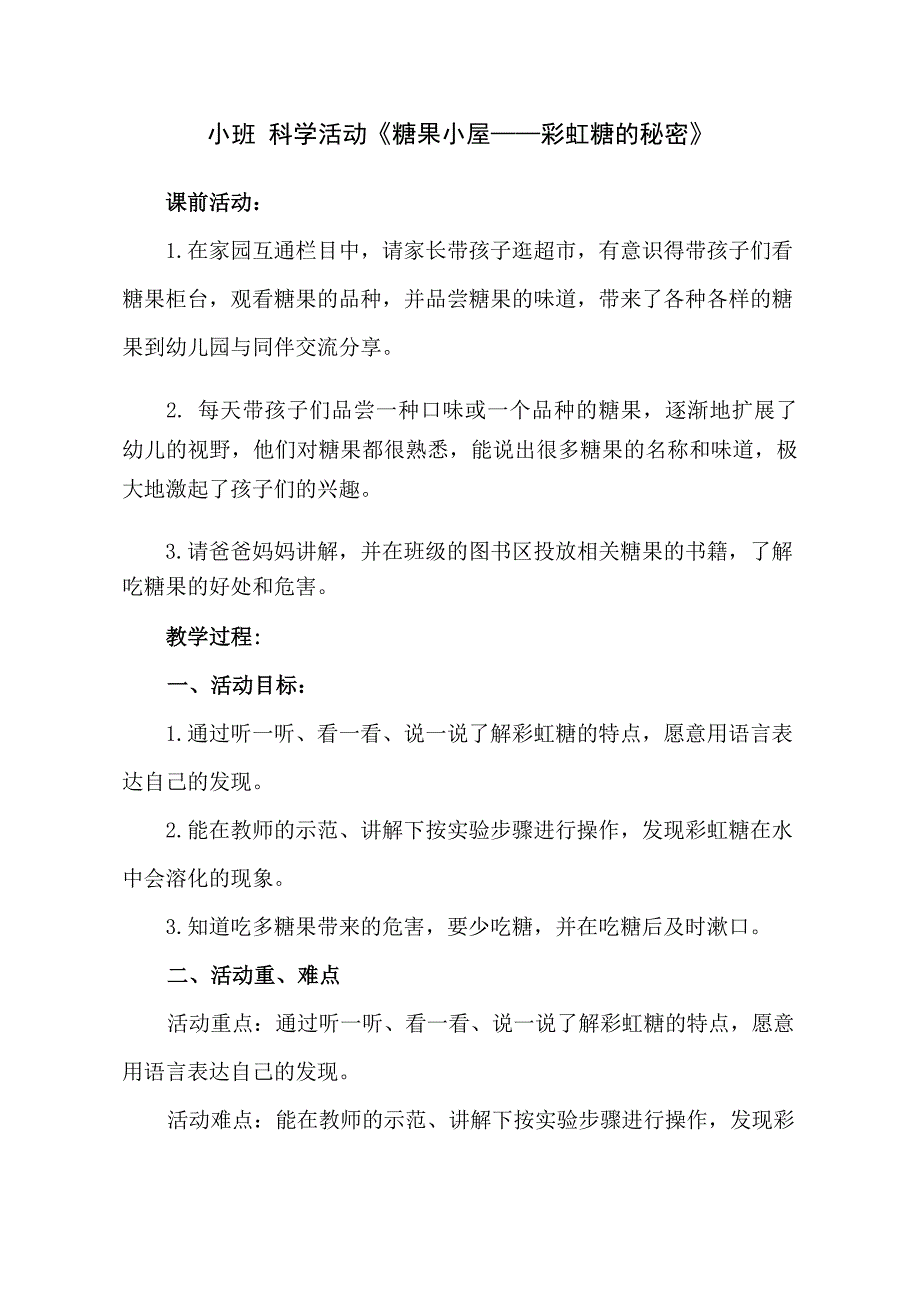 小班 科学活动《糖果小屋——彩虹糖的秘密》

课前活动：

1.在家园互通栏目中，请家长带孩子逛超市，有意识得带孩子们看糖果柜台，观看糖果的品种，并品尝糖果的味道，带来了各种各样的糖果到幼儿园与同伴交流分享。

2. 每天带孩子们品尝一种口味或一个品种的糖果，逐渐地扩展了幼儿的视野，他们对糖果都很熟悉，能说出很多糖果的名称和味道，极大地激起了孩子们的兴趣。

3.请爸爸妈妈讲解，并在班级的图书区投放相关糖果的书籍，了解吃糖果的好处和危害。

教学过程:

一、活动目标：

1.通过听一听、看一看、说一说了解彩虹糖的特点，愿意用语言表达自己的发现。

2.能在教师的示范、讲解下按实验步骤进行操作，发现彩虹糖在水中会溶化的现象。

3.知道吃多糖果带来的危害，要少吃糖，并在吃糖后及时漱口。

二、活动重、难点

活动重点：通过听一听、看一看、说一说了解彩虹糖的特点，愿意用语言表达自己的发现。

活动难点：能在教师的示范、讲解下按实验步骤进行操作，发现彩